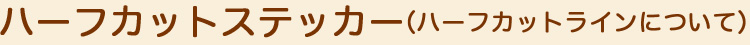 ハーフカットステッカー(ハーフカットラインについて)